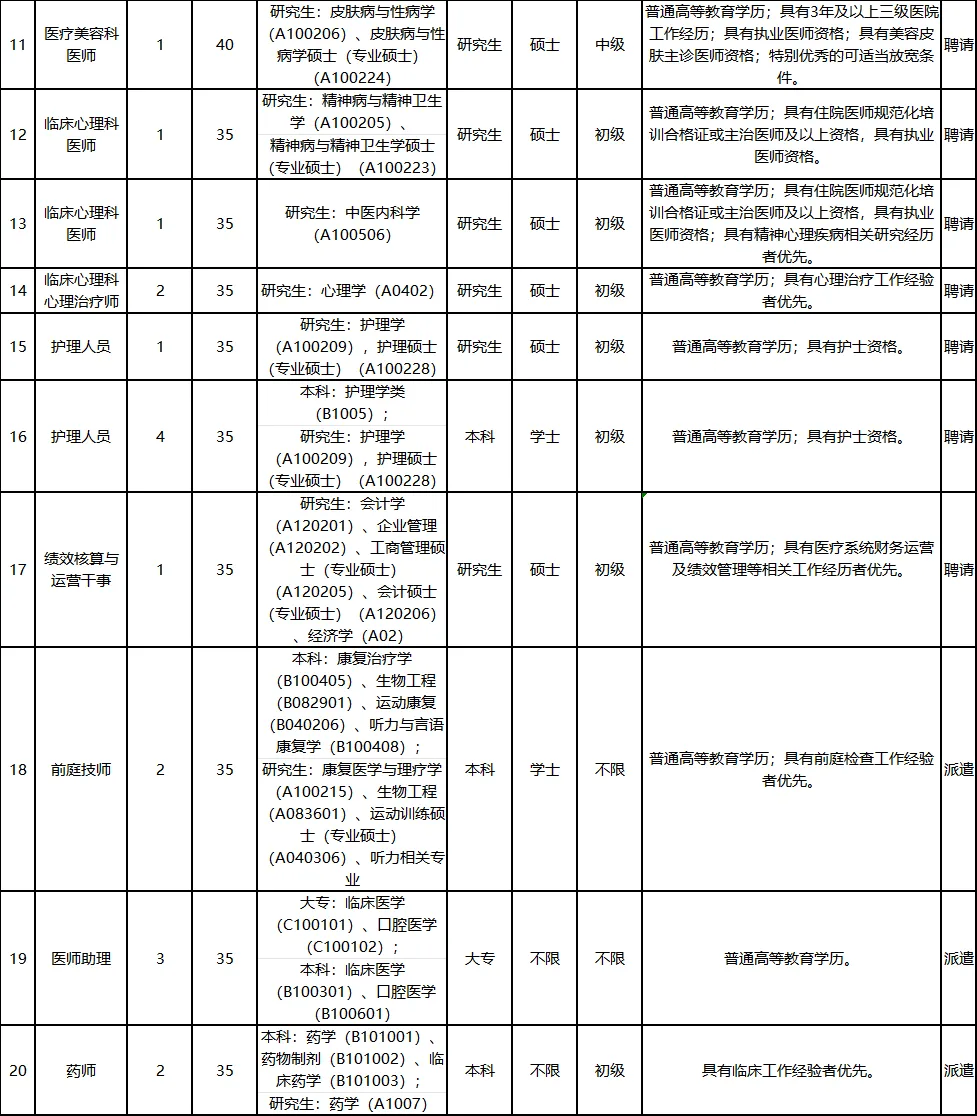 | 11 | 医疗美容科医师 | 1 | 40 | 研究生：皮肤病与性病学（A100206）、皮肤病与性病学硕士（专业硕士）（A100224） | 研究生 | 硕士 | 中级 | 普通高等教育学历；具有3年及以上三级医院工作经历；具有执业医师资格；具有美容皮肤主诊医师资格；特别优秀的可适当放宽条件。 | 聘请 |
|---|---|---|---|---|---|---|---|---|---|
| 12 | 临床心理科医师 | 1 | 35 | 研究生：精神病与精神卫生学（A100205）、精神病与精神卫生学硕士（专业硕士）（A100223） | 研究生 | 硕士 | 初级 | 普通高等教育学历；具有住院医师规范化培训合格证或主治医师及以上资格，具有执业医师资格。 | 聘请 |
| 13 | 临床心理科医师 | 1 | 35 | 研究生：中医内科学（A100506） | 研究生 | 硕士 | 初级 | 普通高等教育学历；具有住院医师规范化培训合格证或主治医师及以上资格，具有执业医师资格；具有精神心理疾病相关研究经历者优先。 | 聘请 |
| 14 | 临床心理科心理治疗师 | 2 | 35 | 研究生：心理学（A0402） | 研究生 | 硕士 | 初级 | 普通高等教育学历；具有心理治疗工作经验者优先。 | 聘请 |
| 15 | 护理人员 | 1 | 35 | 研究生：护理学（A100209），护理硕士（专业硕士）（A100228） | 研究生 | 硕士 | 初级 | 普通高等教育学历；具有护士资格。 | 聘请 |
| 16 | 护理人员 | 4 | 35 | 本科：护理学类（B1005）；研究生：护理学（A100209），护理硕士（专业硕士）（A100228） | 本科 | 学士 | 初级 | 普通高等教育学历；具有护士资格。 | 聘请 |
| 17 | 绩效核算与运营干事 | 1 | 35 | 研究生：会计学（A120201）、企业管理（A120202）、工商管理硕士（专业硕士）（A120205）、会计硕士（专业硕士）（A120206）、经济学（A02） | 研究生 | 硕士 | 初级 | 普通高等教育学历；具有医疗系统财务运营及绩效管理等相关工作经历者优先。 | 聘请 |
| 18 | 前庭技师 | 2 | 35 | 本科：康复治疗学（B100405）、生物工程（B082901）、运动康复（B040206）、听力与言语康复学（B100408）；研究生：康复医学与理疗学（A100215）、生物工程（A083601）、运动训练硕士（专业硕士）（A040306）、听力相关专业 | 本科 | 学士 | 不限 | 普通高等教育学历；具有前庭检查工作经验者优先。 | 派遣 |
| 19 | 医师助理 | 3 | 35 | 大专：临床医学（C100101）、口腔医学（C100102）；本科：临床医学（B100301）、口腔医学（B100601） | 大专 | 不限 | 不限 | 普通高等教育学历。 | 派遣 |
| 20 | 药师 | 2 | 35 | 本科：药学（B101001）、药物制剂（B101002）、临床药学（B101003）；研究生：药学（A1007） | 本科 | 不限 | 初级 | 具有临床工作经验者优先。 | 派遣 |